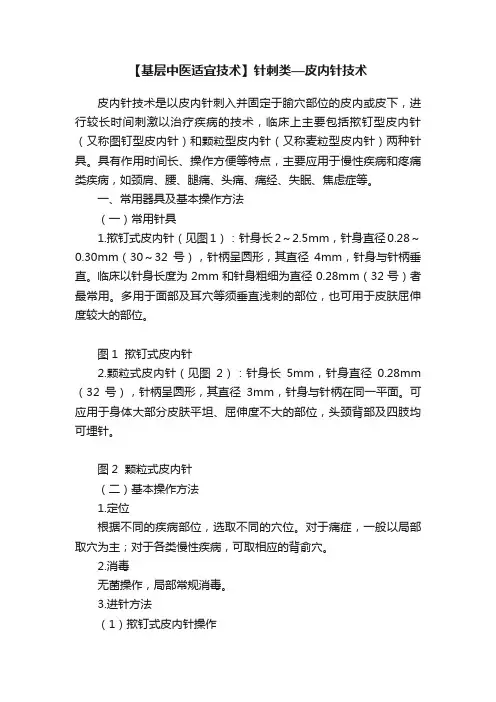 【基层中医适宜技术】针刺类—皮内针技术

皮内针技术是以皮内针刺入并固定于腧穴部位的皮内或皮下，进行较长时间刺激以治疗疾病的技术，临床上主要包括揿钉型皮内针（又称图钉型皮内针）和颗粒型皮内针（又称麦粒型皮内针）两种针具。具有作用时间长、操作方便等特点，主要应用于慢性疾病和疼痛类疾病，如颈肩、腰、腿痛、头痛、痛经、失眠、焦虑症等。

一、常用器具及基本操作方法

（一）常用针具

1.揿钉式皮内针（见图1）：针身长2～2.5mm，针身直径0.28～0.30mm（30～32 号），针柄呈圆形，其直径 4mm，针身与针柄垂直。临床以针身长度为 2mm 和针身粗细为直径 0.28mm（32 号）者最常用。多用于面部及耳穴等须垂直浅刺的部位，也可用于皮肤屈伸度较大的部位。

图 1 揿钉式皮内针

2.颗粒式皮内针（见图 2）：针身长 5mm，针身直径 0.28mm（32 号），针柄呈圆形，其直径 3mm，针身与针柄在同一平面。可应用于身体大部分皮肤平坦、屈伸度不大的部位，头颈背部及四肢均可埋针。

图 2 颗粒式皮内针

（二）基本操作方法

1.定位

根据不同的疾病部位，选取不同的穴位。对于痛症，一般以局部取穴为主；对于各类慢性疾病，可取相应的背俞穴。

2.消毒

无菌操作，局部常规消毒。

3.进针方法

（1）揿钉式皮内针操作